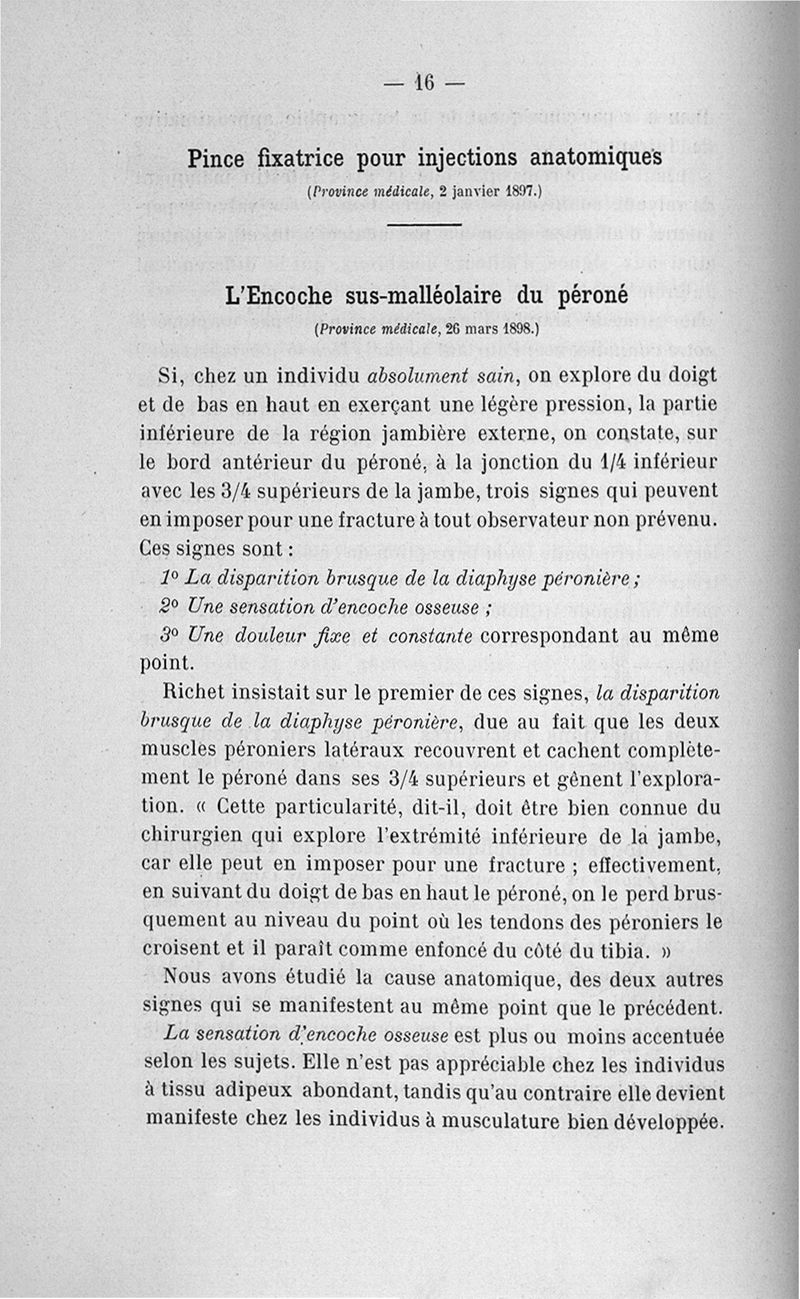 — 16 —

Pince fixatrice pour injections anatomiques
(Province médicale, 2 janvier 1897.)

L'Encoche sus-malléolaire du péroné
(Province médicale, 26 mars 1898.)

Si, chez un individu absolument sain, on explore du doigt et de bas en haut en exerçant une légère pression, la partie inférieure de la région jambière externe, on constate, sur le bord antérieur du péroné, à la jonction du 1/4 inférieur avec les 3/4 supérieurs de la jambe, trois signes qui peuvent en imposer pour une fracture à tout observateur non prévenu. Ces signes sont :

1° La disparition brusque de la diaphyse péronière ;

2° Une sensation d'encoche osseuse ;

3° Une douleur fixe et constante correspondant au même point.

Richet insistait sur le premier de ces signes, la disparition brusque de la diaphyse péronière, due au fait que les deux muscles péroniers latéraux recouvrent et cachent complètement le péroné dans ses 3/4 supérieurs et gênent l'exploration. « Cette particularité, dit-il, doit être bien connue du chirurgien qui explore l'extrémité inférieure de la jambe, car elle peut en imposer pour une fracture ; effectivement, en suivant du doigt de bas en haut le péroné, on le perd brusquement au niveau du point où les tendons des péroniers le croisent et il paraît comme enfoncé du côté du tibia. »

Nous avons étudié la cause anatomique, des deux autres signes qui se manifestent au même point que le précédent.

La sensation d'encoche osseuse est plus ou moins accentuée selon les sujets. Elle n'est pas appréciable chez les individus à tissu adipeux abondant, tandis qu'au contraire elle devient manifeste chez les individus à musculature bien développée.